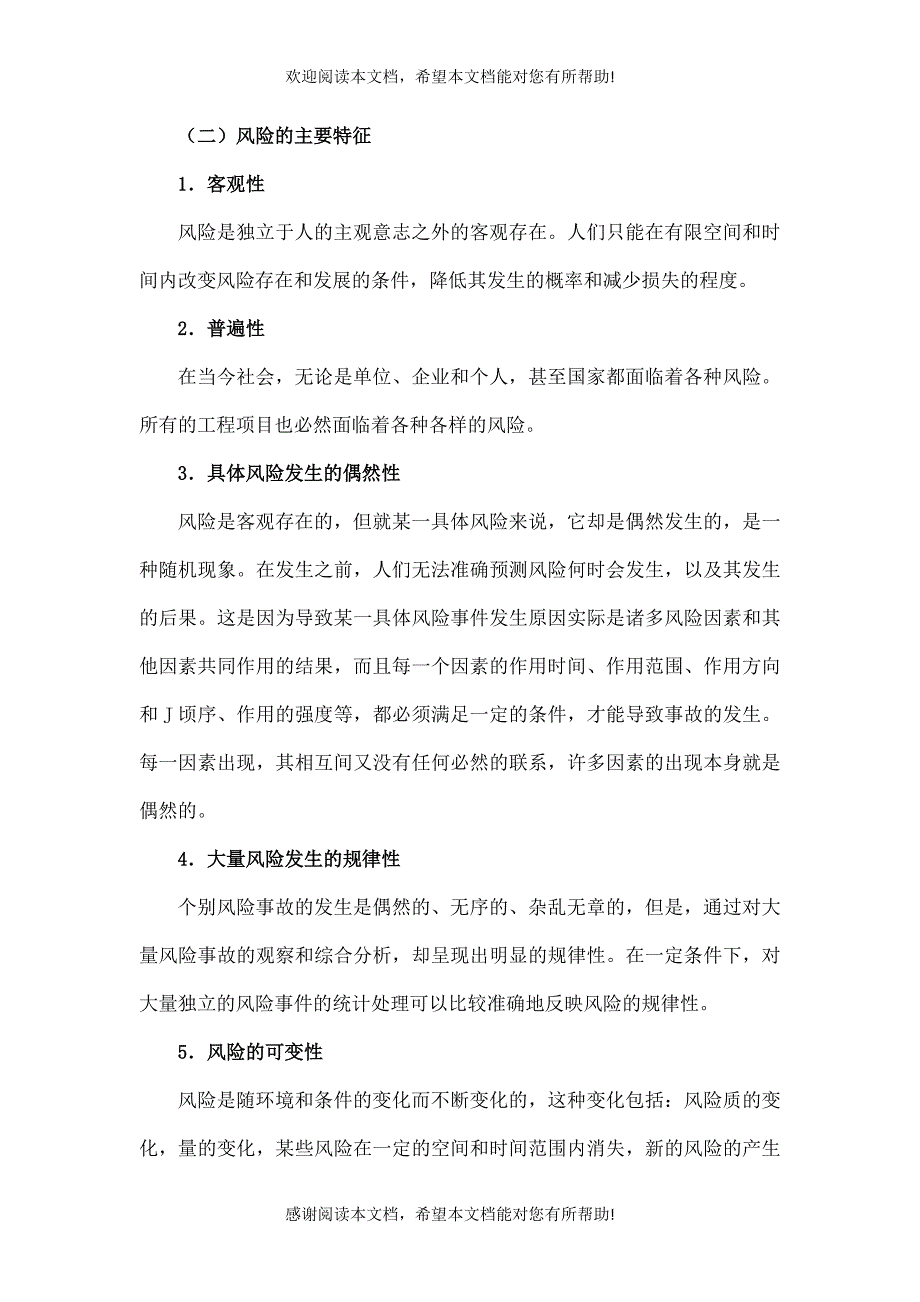 欢迎阅读本文档，希望本文档能对您有所帮助!

（二）风险的主要特征

1．客观性

风险是独立于人的主观意志之外的客观存在。人们只能在有限空间和时间内改变风险存在和发展的条件，降低其发生的概率和减少损失的程度。

2．普遍性

在当今社会，无论是单位、企业和个人，甚至国家都面临着各种风险。所有的工程项目也必然面临着各种各样的风险。

3．具体风险发生的偶然性

风险是客观存在的，但就某一具体风险来说，它却是偶然发生的，是一种随机现象。在发生之前，人们无法准确预测风险何时会发生，以及其发生的后果。这是因为导致某一具体风险事件发生原因实际是诸多风险因素和其他因素共同作用的结果，而且每一个因素的作用时间、作用范围、作用方向和J顷序、作用的强度等，都必须满足一定的条件，才能导致事故的发生。每一因素出现，其相互间又没有任何必然的联系，许多因素的出现本身就是偶然的。

4．大量风险发生的规律性

个别风险事故的发生是偶然的、无序的、杂乱无章的，但是，通过对大量风险事故的观察和综合分析，却呈现出明显的规律性。在一定条件下，对大量独立的风险事件的统计处理可以比较准确地反映风险的规律性。

5．风险的可变性

风险是随环境和条件的变化而不断变化的，这种变化包括：风险质的变化，量的变化，某些风险在一定的空间和时间范围内消失，新的风险的产生

感谢阅读本文档，希望本文档能对您有所帮助!